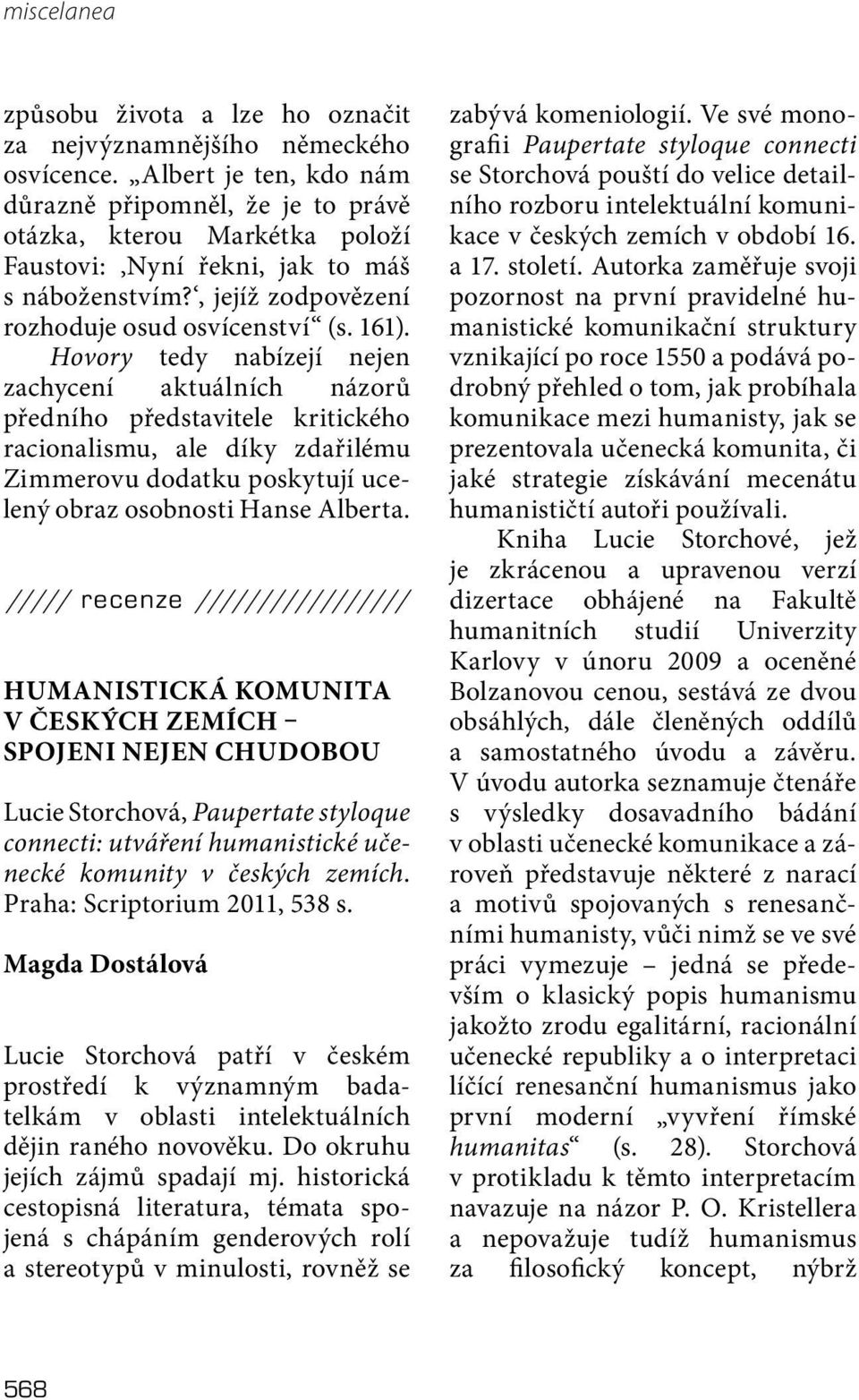 miscelanea

způsobu života a lze ho označit za nejvýznamnějšího německého osvícence. „Albert je ten, kdo nám důrazně připomněl, že je to právě otázka, kterou Markétka položí Faustovi: ‚Nyní řekni, jak to máš s náboženstvím?‘, jejíž zodpovězení rozhoduje osud osvícenství“ (s. 161). Hovory tedy nabízejí nejen zachycení aktuálních názorů předního představitele kritického racionalismu, ale díky zdařilému Zimmerovu dodatku poskytují ucelený obraz osobnosti Hanse Alberta.

///// recenze /////////////////

HUMANISTICKÁ KOMUNITA V ČESKÝCH ZEMÍCH – SPOJENI NEJEN CHUDOBOU

Lucie Storchová, Paupertate styloque connecti: utváření humanistické učenecké komunity v českých zemích. Praha: Scriptorium 2011, 538 s.

Magda Dostálová

Lucie Storchová patří v českém prostředí k významným badatelkám v oblasti intelektuálních dějin raného novověku. Do okruhu jejích zájmů spadají mj. historická cestopisná literatura, témata spojená s chápáním genderových rolí a stereotypů v minulosti, rovněž se zabývá komeniologií. Ve své monografii Paupertate styloque connecti se Storchová pouští do velice detailního rozboru intelektuální komunikace v českých zemích v období 16. a 17. století. Autorka zaměřuje svoji pozornost na první pravidelné humanistické komunikační struktury vznikající po roce 1550 a podává podrobný přehled o tom, jak probíhala komunikace mezi humanisty, jak se prezentovala učenecká komunita, či jaké strategie získávání mecenátu humanističtí autoři používali.

Kniha Lucie Storchové, jež je zkrácenou a upravenou verzí dizertace obhájené na Fakultě humanitních studií Univerzity Karlovy v únoru 2009 a oceněné Bolzanovou cenou, sestává ze dvou obsáhlých, dále členěných oddílů a samostatného úvodu a závěru. V úvodu autorka seznamuje čtenáře s výsledky dosavadního bádání v oblasti učenecké komunikace a zároveň představuje některé z narací a motivů spojovaných s renesančními humanisty, vůči nimž se ve své práci vymezuje – jedná se především o klasický popis humanismu jakožto zrodu egalitární, racionální učenecké republiky a o interpretaci líčící renesanční humanismus jako první moderní „vyvření římské humanitas“ (s. 28). Storchová v protikladu k těmto interpretacím navazuje na názor P. O. Kristellera a nepovažuje tudíž humanismus za filosofický koncept, nýbrž

568